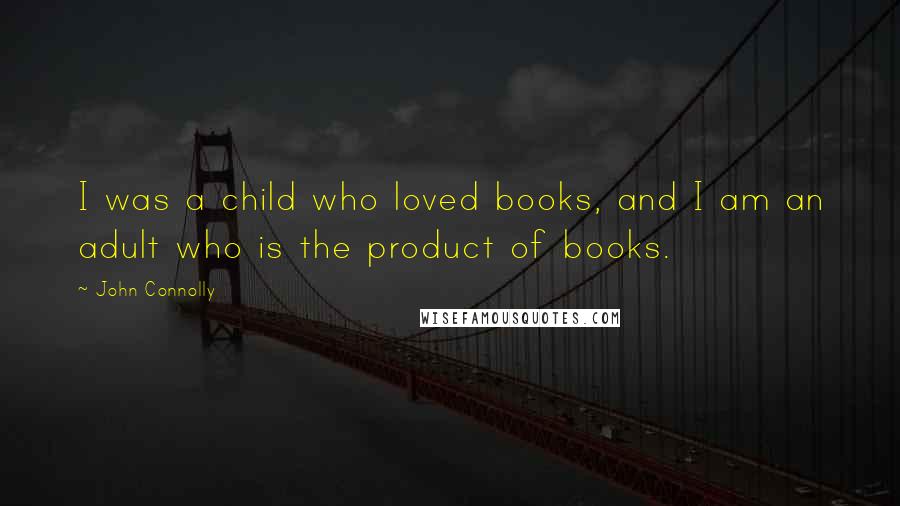 I was a child who loved books, and I am an adult who is the product of books.

~ John Connolly

WISEFAMOUSQUOTES.COM